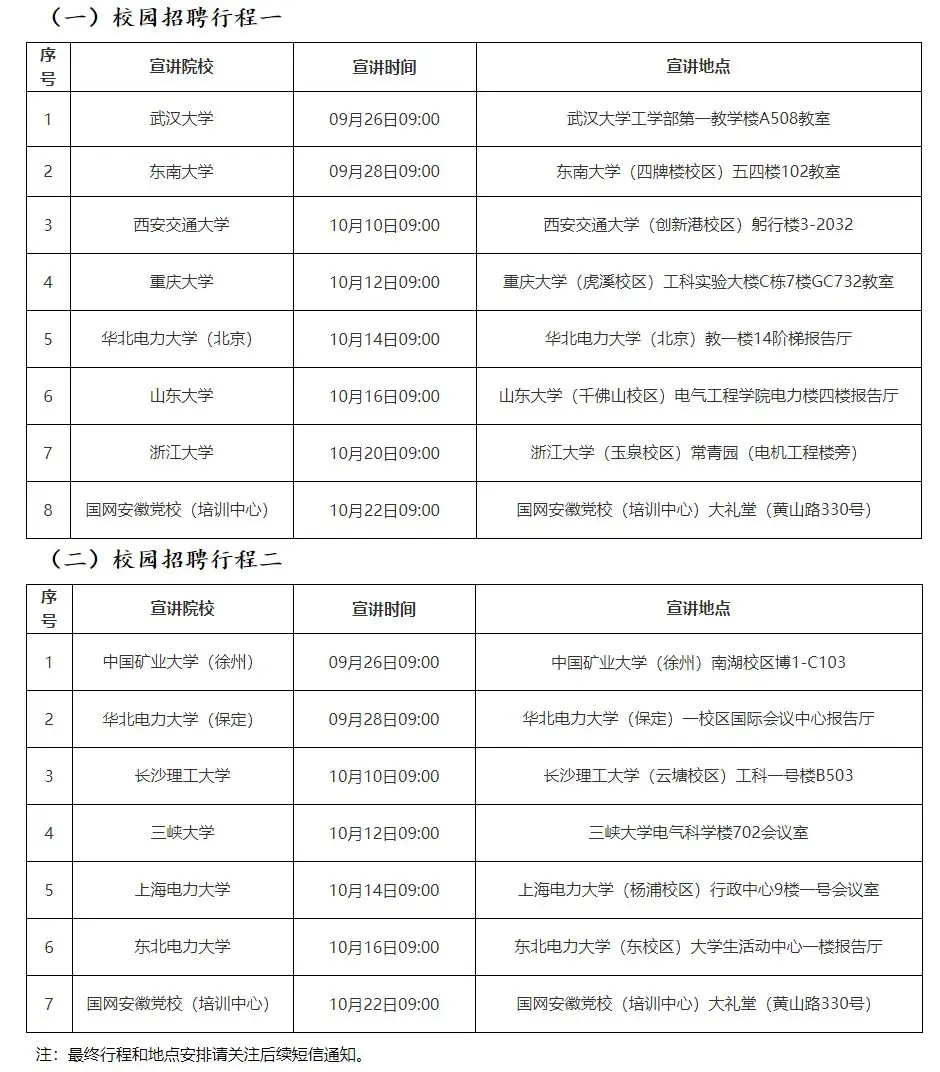 （一）校园招聘行程一

| 序号 | 宣讲院校 | 宣讲时间 | 宣讲地点 |
|---|---|---|---|
| 1 | 武汉大学 | 09月26日09:00 | 武汉大学工学部第一教学楼A508教室 |
| 2 | 东南大学 | 09月28日09:00 | 东南大学（四牌楼校区）五四楼102教室 |
| 3 | 西安交通大学 | 10月10日09:00 | 西安交通大学（创新港校区）躬行楼3-2032 |
| 4 | 重庆大学 | 10月12日09:00 | 重庆大学（虎溪校区）工科实验大楼C栋7楼GC732教室 |
| 5 | 华北电力大学（北京） | 10月14日09:00 | 华北电力大学（北京）教一楼14阶梯报告厅 |
| 6 | 山东大学 | 10月16日09:00 | 山东大学（千佛山校区）电气工程学院电力楼四楼报告厅 |
| 7 | 浙江大学 | 10月20日09:00 | 浙江大学（玉泉校区）常青园（电机工程楼旁） |
| 8 | 国网安徽党校（培训中心） | 10月22日09:00 | 国网安徽党校（培训中心）大礼堂（黄山路330号） |

（二）校园招聘行程二

| 序号 | 宣讲院校 | 宣讲时间 | 宣讲地点 |
|---|---|---|---|
| 1 | 中国矿业大学（徐州） | 09月26日09:00 | 中国矿业大学（徐州）南湖校区博1-C103 |
| 2 | 华北电力大学（保定） | 09月28日09:00 | 华北电力大学（保定）一校区国际会议中心报告厅 |
| 3 | 长沙理工大学 | 10月10日09:00 | 长沙理工大学（云塘校区）工科一号楼B503 |
| 4 | 三峡大学 | 10月12日09:00 | 三峡大学电气科学楼702会议室 |
| 5 | 上海电力大学 | 10月14日09:00 | 上海电力大学（杨浦校区）行政中心9楼一号会议室 |
| 6 | 东北电力大学 | 10月16日09:00 | 东北电力大学（东校区）大学生活动中心一楼报告厅 |
| 7 | 国网安徽党校（培训中心） | 10月22日09:00 | 国网安徽党校（培训中心）大礼堂（黄山路330号） |

注：最终行程和地点安排请关注后续短信通知。